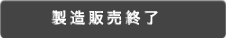 製造販売終了